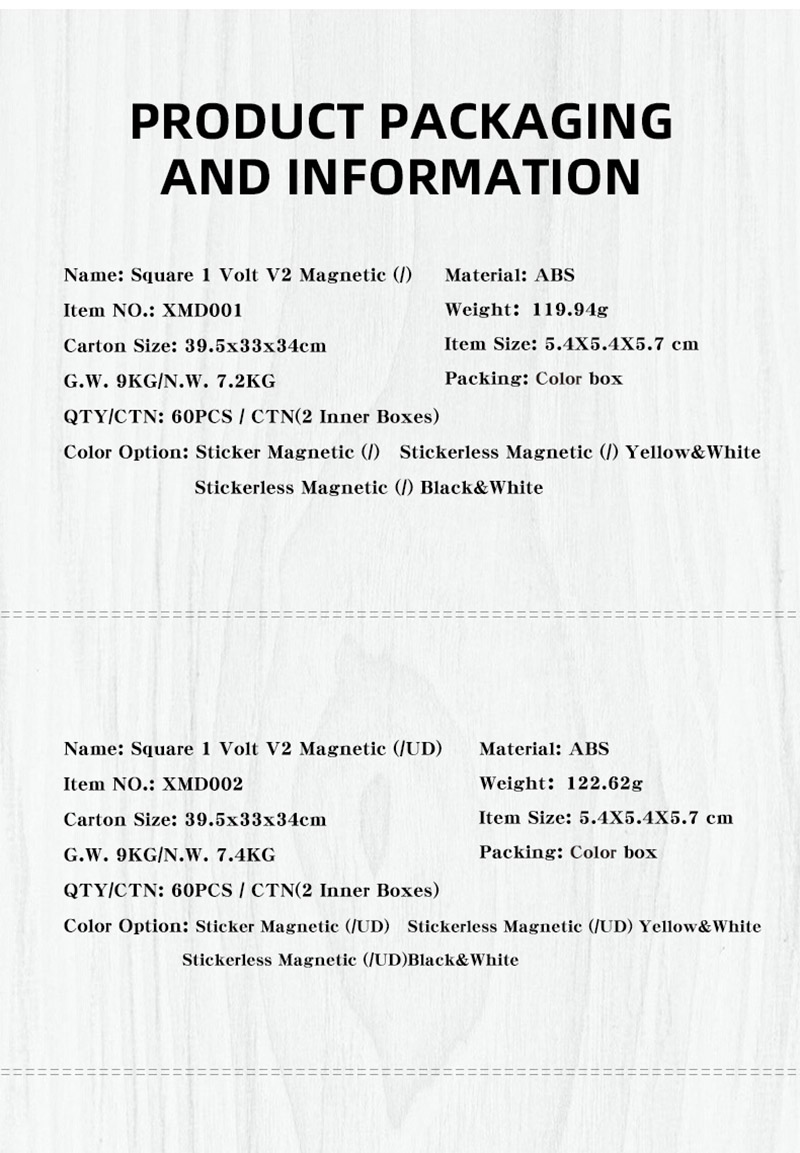 PRODUCT PACKAGING AND INFORMATION

Name: Square 1 Volt V2 Magnetic (/)
Item NO.: XMD001
Carton Size: 39.5x33x34cm
G.W. 9KG/N.W. 7.2KG

Material: ABS
Weight: 119.94g
Item Size: 5.4X5.4X5.7 cm
Packing: Color box

QTY/CTN: 60PCS / CTN(2 Inner Boxes)
Color Option: Sticker Magnetic (/) Stickerless Magnetic (/) Yellow&White
Stickerless Magnetic (/) Black&White

Name: Square 1 Volt V2 Magnetic (/UD)
Item NO.: XMD002
Carton Size: 39.5x33x34cm
G.W. 9KG/N.W. 7.4KG

Material: ABS
Weight: 122.62g
Item Size: 5.4X5.4X5.7 cm
Packing: Color box

QTY/CTN: 60PCS / CTN(2 Inner Boxes)
Color Option: Sticker Magnetic (/UD) Stickerless Magnetic (/UD) Yellow&White
Stickerless Magnetic (/UD)Black&White